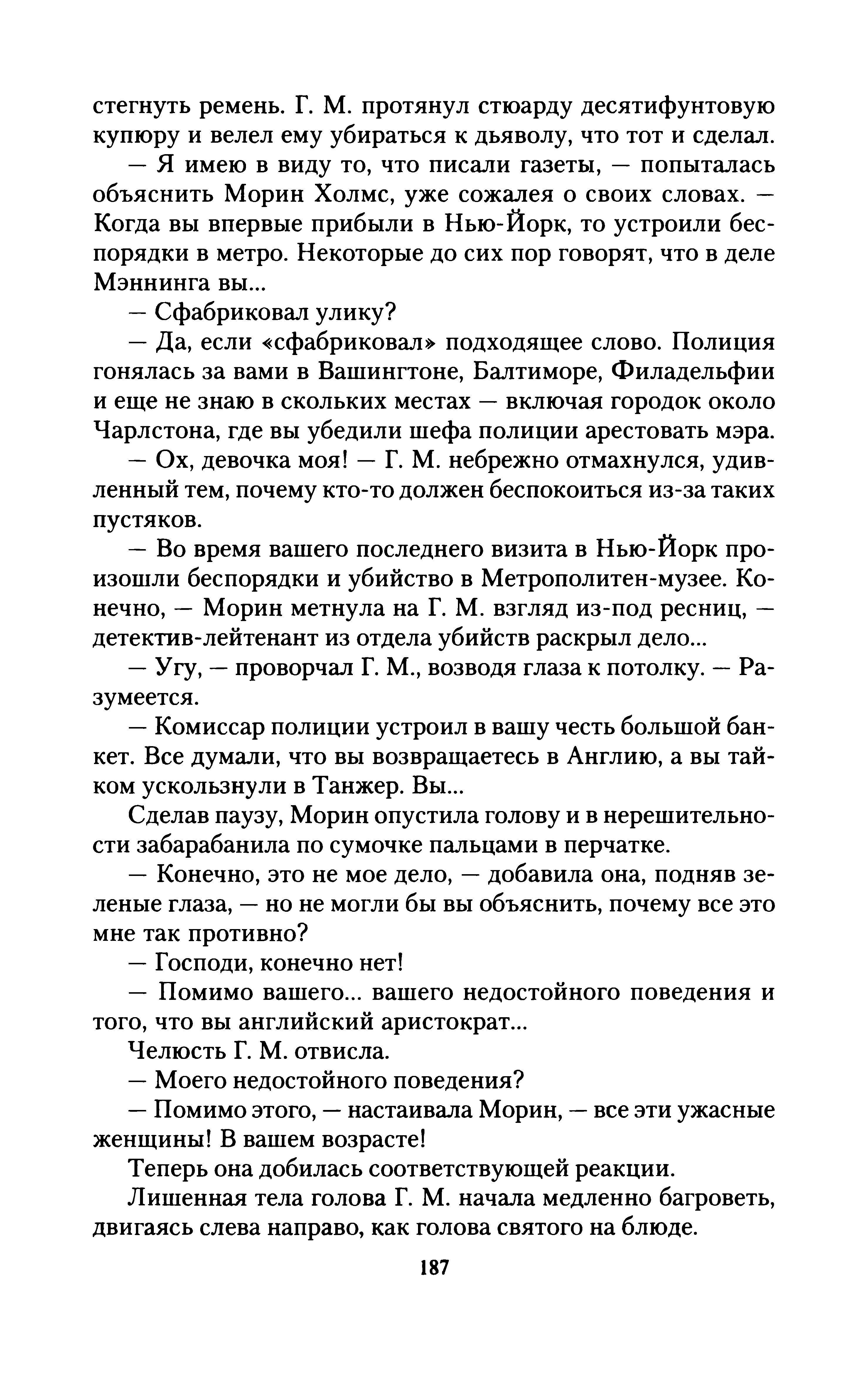 стегнуть ремень. Г. М. протянул стюарду десятифунтовую купюру и велел ему убираться к дьяволу, что тот и сделал.

— Я имею в виду то, что писали газеты, — попыталась объяснить Морин Холмс, уже сожалея о своих словах. — Когда вы впервые прибыли в Нью-Йорк, то устроили беспорядки в метро. Некоторые до сих пор говорят, что в деле Мэннинга вы...

— Сфабриковал улику?

— Да, если «сфабриковал» подходящее слово. Полиция гонялась за вами в Вашингтоне, Балтиморе, Филадельфии и еще не знаю в скольких местах — включая городок около Чарлстона, где вы убедили шефа полиции арестовать мэра.

— Ох, девочка моя! — Г. М. небрежно отмахнулся, удивленный тем, почему кто-то должен беспокоиться из-за таких пустяков.

— Во время вашего последнего визита в Нью-Йорк произошли беспорядки и убийство в Метрополитен-музее. Конечно, — Морин метнула на Г. М. взгляд из-под ресниц, — детектив-лейтенант из отдела убийств раскрыл дело...

— Угу, — проворчал Г. М., возводя глаза к потолку. — Разумеется.

— Комиссар полиции устроил в вашу честь большой банкет. Все думали, что вы возвращаетесь в Англию, а вы тайком ускользнули в Танжер. Вы...

Сделав паузу, Морин опустила голову и в нерешительности забарабанила по сумочке пальцами в перчатке.

— Конечно, это не мое дело, — добавила она, подняв зеленые глаза, — но не могли бы вы объяснить, почему все это мне так противно?

— Господи, конечно нет!

— Помимо вашего... вашего недостойного поведения и того, что вы английский аристократ...

Челюсть Г. М. отвисла.

— Моего недостойного поведения?

— Помимо этого, — настаивала Морин, — все эти ужасные женщины! В вашем возрасте!

Теперь она добилась соответствующей реакции.

Лишенная тела голова Г. М. начала медленно багроветь, двигаясь слева направо, как голова святого на блюде.

187